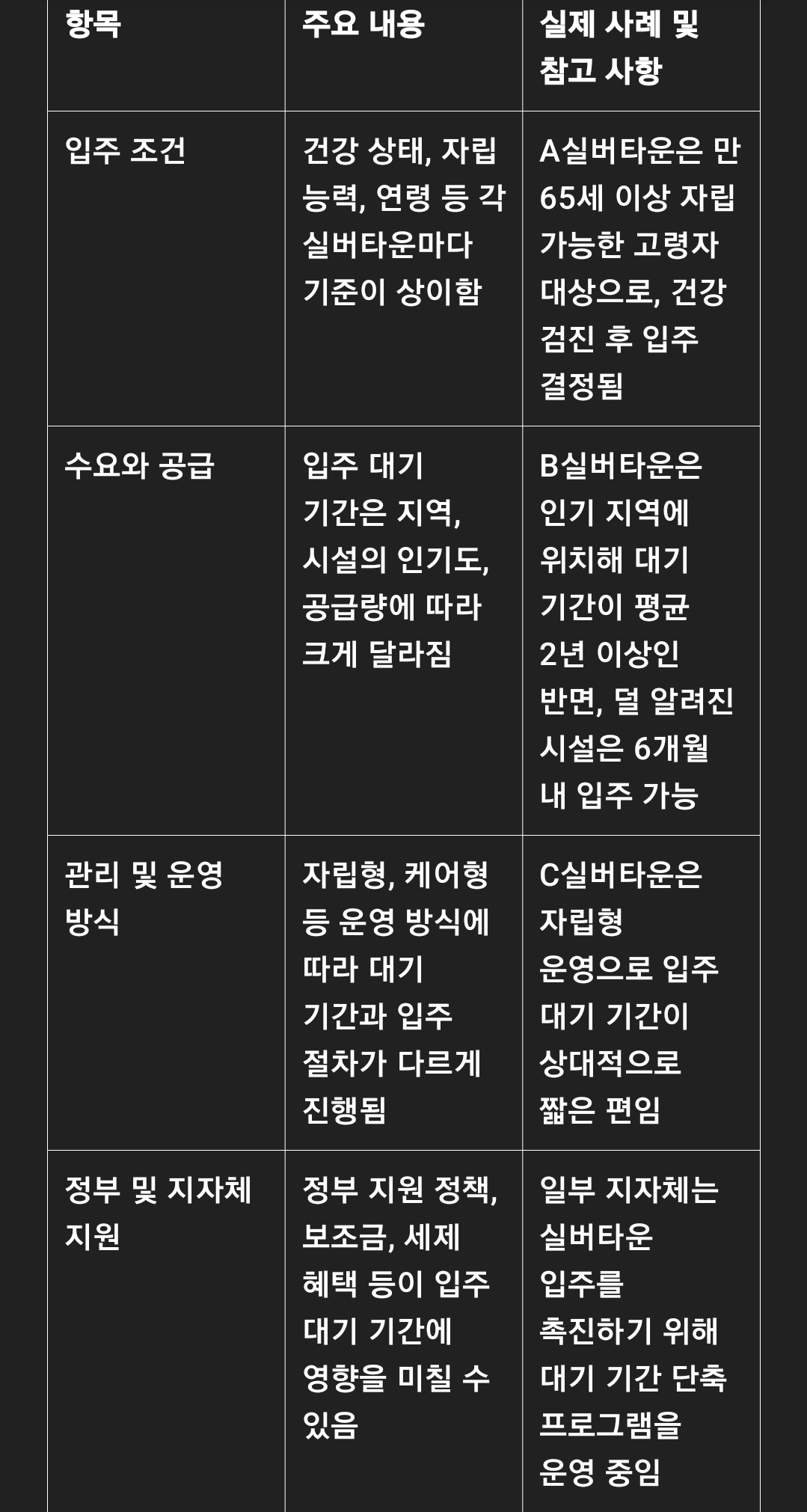 | 항목 | 주요 내용 | 실제 사례 및 참고 사항 |
|---|---|---|
| 입주 조건 | 건강 상태, 자립 능력, 연령 등 각 실버타운마다 기준이 상이함 | A실버타운은 만 65세 이상 자립 가능한 고령자 대상으로, 건강 검진 후 입주 결정됨 |
| 수요와 공급 | 입주 대기 기간은 지역, 시설의 인기도, 공급량에 따라 크게 달라짐 | B실버타운은 인기 지역에 위치해 대기 기간이 평균 2년 이상인 반면, 덜 알려진 시설은 6개월 내 입주 가능 |
| 관리 및 운영 방식 | 자립형, 케어형 등 운영 방식에 따라 대기 기간과 입주 절차가 다르게 진행됨 | C실버타운은 자립형 운영으로 입주 대기 기간이 상대적으로 짧은 편임 |
| 정부 및 지자체 지원 | 정부 지원 정책, 보조금, 세제 혜택 등이 입주 대기 기간에 영향을 미칠 수 있음 | 일부 지자체는 실버타운 입주를 촉진하기 위해 대기 기간 단축 프로그램을 운영 중임 |